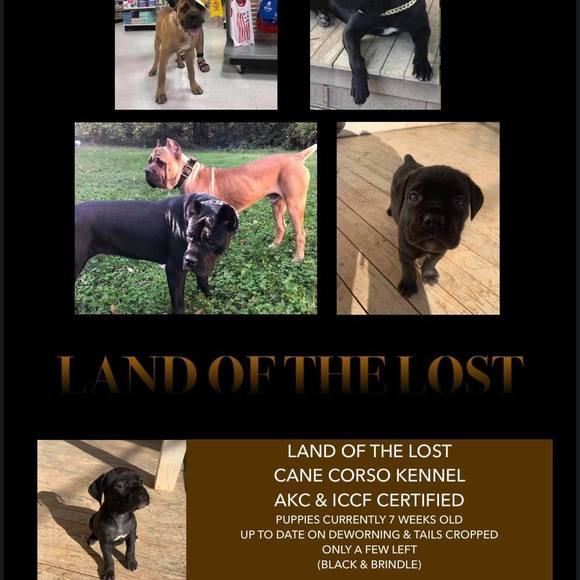 LAND OF THE LOST

LAND OF THE LOST
CANE CORSO KENNEL
AKC & ICCF CERTIFIED
PUPPIES CURRENTLY 7 WEEKS OLD
UP TO DATE ON DEWORNING & TAILS CROPPED
ONLY A FEW LEFT
(BLACK & BRINDLE)